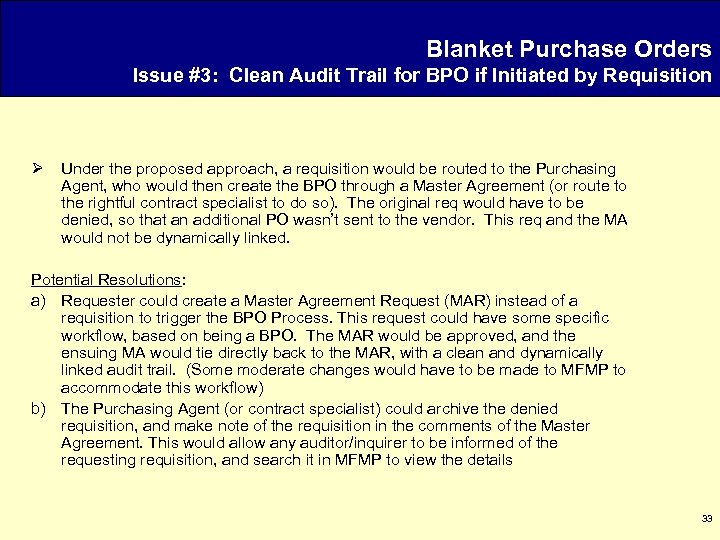 Blanket Purchase Orders
Issue #3: Clean Audit Trail for BPO if Initiated by Requisition

➢ Under the proposed approach, a requisition would be routed to the Purchasing Agent, who would then create the BPO through a Master Agreement (or route to the rightful contract specialist to do so). The original req would have to be denied, so that an additional PO wasn't sent to the vendor. This req and the MA would not be dynamically linked.

Potential Resolutions:
a) Requester could create a Master Agreement Request (MAR) instead of a requisition to trigger the BPO Process. This request could have some specific workflow, based on being a BPO. The MAR would be approved, and the ensuing MA would tie directly back to the MAR, with a clean and dynamically linked audit trail. (Some moderate changes would have to be made to MFMP to accommodate this workflow)
b) The Purchasing Agent (or contract specialist) could archive the denied requisition, and make note of the requisition in the comments of the Master Agreement. This would allow any auditor/inquirer to be informed of the requesting requisition, and search it in MFMP to view the details

33